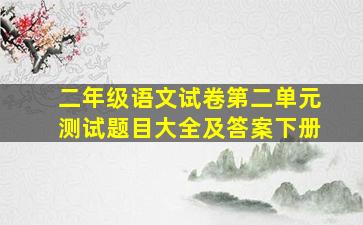 二年级语文试卷第二单元测试题目大全及答案下册